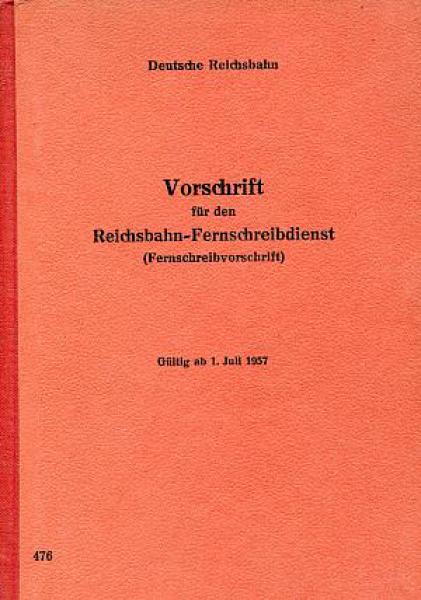 Deutsche Reichsbahn

Vorschrift
für den
Reichsbahn-Fernschreibdienst
(Fernschreibvorschrift)

Gültig ab 1. Juli 1957

476